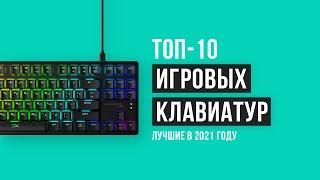 ТОП-10
ИГРОВЫХ
КЛАВИАТУР
ЛУЧШИЕ В 2021 ГОДУ